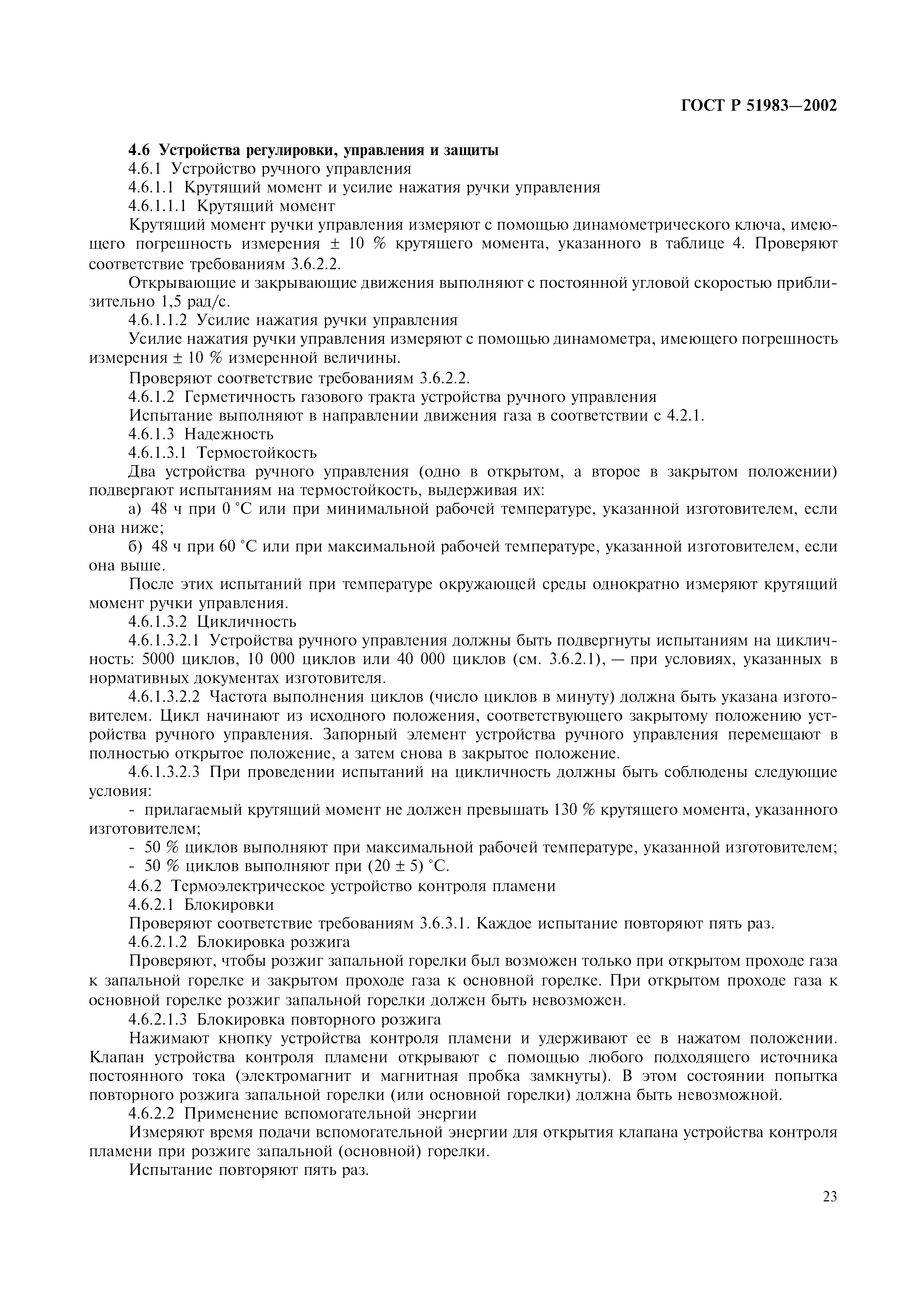 ГОСТ Р 51983—2002

4.6 Устройства регулировки, управления и защиты

4.6.1 Устройство ручного управления

4.6.1.1 Крутящий момент и усилие нажатия ручки управления

4.6.1.1.1 Крутящий момент

Крутящий момент ручки управления измеряют с помощью динамометрического ключа, имеющего погрешность измерения ± 10 % крутящего момента, указанного в таблице 4. Проверяют соответствие требованиям 3.6.2.2.

Открывающие и закрывающие движения выполняют с постоянной угловой скоростью приблизительно 1,5 рад/с.

4.6.1.1.2 Усилие нажатия ручки управления

Усилие нажатия ручки управления измеряют с помощью динамометра, имеющего погрешность измерения ± 10 % измеренной величины.

Проверяют соответствие требованиям 3.6.2.2.

4.6.1.2 Герметичность газового тракта устройства ручного управления

Испытание выполняют в направлении движения газа в соответствии с 4.2.1.

4.6.1.3 Надежность

4.6.1.3.1 Термостойкость

Два устройства ручного управления (одно в открытом, а второе в закрытом положении) подвергают испытаниям на термостойкость, выдерживая их:

а) 48 ч при 0 °С или при минимальной рабочей температуре, указанной изготовителем, если она ниже;

б) 48 ч при 60 °С или при максимальной рабочей температуре, указанной изготовителем, если она выше.

После этих испытаний при температуре окружающей среды однократно измеряют крутящий момент ручки управления.

4.6.1.3.2 Цикличность

4.6.1.3.2.1 Устройства ручного управления должны быть подвергнуты испытаниям на цикличность: 5000 циклов, 10 000 циклов или 40 000 циклов (см. 3.6.2.1), — при условиях, указанных в нормативных документах изготовителя.

4.6.1.3.2.2 Частота выполнения циклов (число циклов в минуту) должна быть указана изготовителем. Цикл начинают из исходного положения, соответствующего закрытому положению устройства ручного управления. Запорный элемент устройства ручного управления перемещают в полностью открытое положение, а затем снова в закрытое положение.

4.6.1.3.2.3 При проведении испытаний на цикличность должны быть соблюдены следующие условия:

- прилагаемый крутящий момент не должен превышать 130 % крутящего момента, указанного изготовителем;

- 50 % циклов выполняют при максимальной рабочей температуре, указанной изготовителем;

- 50 % циклов выполняют при (20 ± 5) °С.

4.6.2 Термоэлектрическое устройство контроля пламени

4.6.2.1 Блокировки

Проверяют соответствие требованиям 3.6.3.1. Каждое испытание повторяют пять раз.

4.6.2.1.2 Блокировка розжига

Проверяют, чтобы розжиг запальной горелки был возможен только при открытом проходе газа к запальной горелке и закрытом проходе газа к основной горелке. При открытом проходе газа к основной горелке розжиг запальной горелки должен быть невозможен.

4.6.2.1.3 Блокировка повторного розжига

Нажимают кнопку устройства контроля пламени и удерживают ее в нажатом положении. Клапан устройства контроля пламени открывают с помощью любого подходящего источника постоянного тока (электромагнит и магнитная пробка замкнуты). В этом состоянии попытка повторного розжига запальной горелки (или основной горелки) должна быть невозможной.

4.6.2.2 Применение вспомогательной энергии

Измеряют время подачи вспомогательной энергии для открытия клапана устройства контроля пламени при розжиге запальной (основной) горелки.

Испытание повторяют пять раз.

23